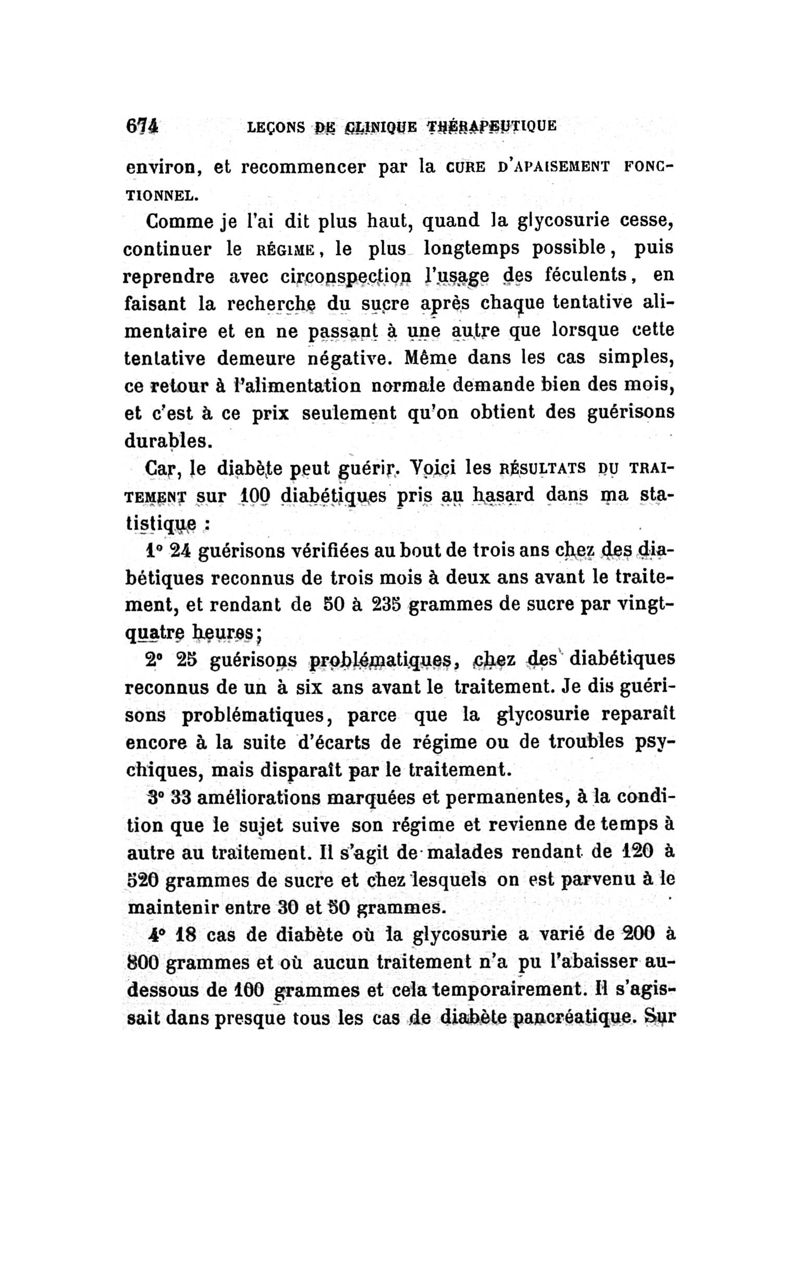 674 LEÇONS DE CLINIQUE THÉRAPEUTIQUE

environ, et recommencer par la CURE D'APAISEMENT FONCTIONNEL.

Comme je l'ai dit plus haut, quand la glycosurie cesse, continuer le RÉGIME, le plus longtemps possible, puis reprendre avec circonspection l'usage des féculents, en faisant la recherche du sucre après chaque tentative alimentaire et en ne passant à une autre que lorsque cette tentative demeure négative. Même dans les cas simples, ce retour à l'alimentation normale demande bien des mois, et c'est à ce prix seulement qu'on obtient des guérisons durables.

Car, le diabète peut guérir. Voici les RÉSULTATS DU TRAITEMENT sur 100 diabétiques pris au hasard dans ma statistique :

1° 24 guérisons vérifiées au bout de trois ans chez des diabétiques reconnus de trois mois à deux ans avant le traitement, et rendant de 50 à 235 grammes de sucre par vingt-quatre heures;

2° 25 guérisons problématiques, chez des diabétiques reconnus de un à six ans avant le traitement. Je dis guérisons problématiques, parce que la glycosurie reparaît encore à la suite d'écarts de régime ou de troubles psychiques, mais disparaît par le traitement.

3° 33 améliorations marquées et permanentes, à la condition que le sujet suive son régime et revienne de temps à autre au traitement. Il s'agit de malades rendant de 120 à 520 grammes de sucre et chez lesquels on est parvenu à le maintenir entre 30 et 50 grammes.

4° 18 cas de diabète où la glycosurie a varié de 200 à 800 grammes et où aucun traitement n'a pu l'abaisser au-dessous de 100 grammes et cela temporairement. Il s'agissait dans presque tous les cas de diabète pancréatique. Sur